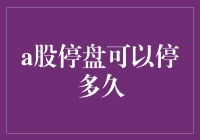 a股停盘可以停多久